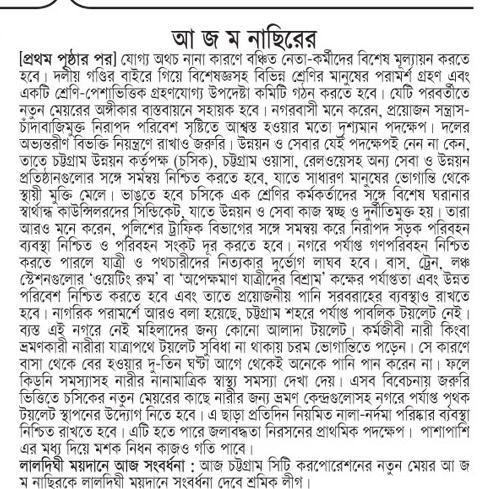 আ জ ম নাছিরের

[প্রথম পৃষ্ঠার পর] যোগ্য অথচ নানা কারণে বঞ্চিত নেতা-কর্মীদের বিশেষ মূল্যায়ন করতে হবে। দলীয় গণ্ডির বাইরে গিয়ে বিশেষজ্ঞসহ বিভিন্ন শ্রেণির মানুষের পরামর্শ গ্রহণ এবং একটি শ্রেণি-পেশাভিত্তিক গ্রহণযোগ্য উপদেষ্টা কমিটি গঠন করতে হবে। যেটি পরবর্তীতে নতুন মেয়রের অঙ্গীকার বাস্তবায়নে সহায়ক হবে। নগরবাসী মনে করেন, প্রয়োজন সন্ত্রাস-চাঁদাবাজিমুক্ত নিরাপদ পরিবেশ সৃষ্টিতে আশ্বস্ত হওয়ার মতো দৃশ্যমান পদক্ষেপ। দলের অভ্যন্তরীণ বিভক্তি নিয়ন্ত্রণে রাখাও জরুরি। উন্নয়ন ও সেবার যেই পদক্ষেপই নেন না কেন, তাতে চট্টগ্রাম উন্নয়ন কর্তৃপক্ষ (চসিক), চট্টগ্রাম ওয়াসা, রেলওয়েসহ অন্য সেবা ও উন্নয়ন প্রতিষ্ঠানগুলোর সঙ্গে সমন্বয় নিশ্চিত করতে হবে, যাতে সাধারণ মানুষের ভোগান্তি থেকে স্থায়ী মুক্তি মেলে। ভাঙতে হবে চসিকে এক শ্রেণির কর্মকর্তাদের সঙ্গে বিশেষ ঘরানার স্বার্থান্ধ কাউন্সিলরদের সিন্ডিকেট, যাতে উন্নয়ন ও সেবা কাজ স্বচ্ছ ও দুর্নীতিমুক্ত হয়। তারা আরও মনে করেন, পুলিশের ট্রাফিক বিভাগের সঙ্গে সমন্বয় করে নিরাপদ সড়ক পরিবহন ব্যবস্থা নিশ্চিত ও পরিবহন সংকট দূর করতে হবে। নগরে পর্যাপ্ত গণপরিবহন নিশ্চিত করতে পারলে যাত্রী ও পথচারীদের নিত্যকার দুর্ভোগ লাঘব হবে। বাস, ট্রেন, লঞ্চ স্টেশনগুলোর 'ওয়েটিং রুম' বা 'অপেক্ষমাণ যাত্রীদের বিশ্রাম' কক্ষের পর্যাপ্ততা এবং উন্নত পরিবেশ নিশ্চিত করতে হবে এবং তাতে প্রয়োজনীয় পানি সরবরাহের ব্যবস্থাও রাখতে হবে। নাগরিক পরামর্শে আরও বলা হয়েছে, চট্টগ্রাম শহরে পর্যাপ্ত পাবলিক টয়লেট নেই। ব্যস্ত এই নগরে নেই মহিলাদের জন্য কোনো আলাদা টয়লেট। কর্মজীবী নারী কিংবা ভ্রমণকারী নারীরা যাত্রাপথে টয়লেট সুবিধা না থাকায় চরম ভোগান্তিতে পড়েন। সে কারণে বাসা থেকে বের হওয়ার দু-তিন ঘণ্টা আগে থেকেই অনেকে পানি পান করেন না। ফলে কিডনি সমস্যাসহ নারীর নানামাত্রিক স্বাস্থ্য সমস্যা দেখা দেয়। এসব বিবেচনায় জরুরি ভিত্তিতে চসিকের নতুন মেয়রের কাছে নারীর জন্য ভ্রমণ কেন্দ্রগুলোসহ নগরে পর্যাপ্ত পৃথক টয়লেট স্থাপনের উদ্যোগ নিতে হবে। এ ছাড়া প্রতিদিন নিয়মিত নালা-নর্দমা পরিষ্কার ব্যবস্থা নিশ্চিত রাখতে হবে। এটি হতে পারে জলাবদ্ধতা নিরসনের প্রাথমিক পদক্ষেপ। পাশাপাশি এর মধ্য দিয়ে মশক নিধন কাজও গতি পাবে।

লালদিঘী ময়দানে আজ সংবর্ধনা : আজ চট্টগ্রাম সিটি করপোরেশনের নতুন মেয়র আ জ ম নাছিরকে লালদিঘী ময়দানে সংবর্ধনা দেবে শ্রমিক লীগ।